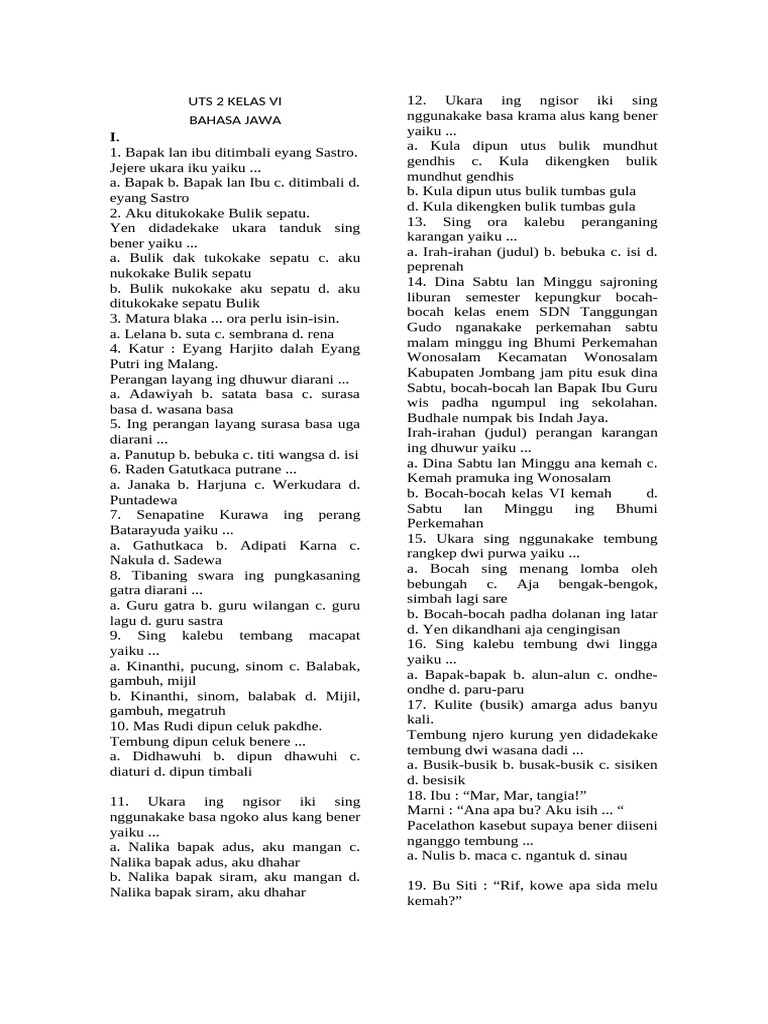 UTS 2 KELAS VI
BAHASA JAWA

I.
1. Bapak lan ibu ditimbali eyang Sastro. Jejere ukara iku yaiku ...
a. Bapak b. Bapak lan Ibu c. ditimbali d. eyang Sastro
2. Aku ditukokake Bulik sepatu.
Yen didadekake ukara tanduk sing bener yaiku ...
a. Bulik dak tukokake sepatu c. aku nukokake Bulik sepatu
b. Bulik nukokake aku sepatu d. aku ditukokake sepatu Bulik
3. Matura blaka ... ora perlu isin-isin.
a. Lelana b. suta c. sembrana d. rena
4. Katur : Eyang Harjito dalah Eyang Putri ing Malang.
Perangan layang ing dhuwur diarani ...
a. Adawiyah b. satata basa c. surasa basa d. wasana basa
5. Ing perangan layang surasa basa uga diarani ...
a. Panutup b. bebuka c. titi wangsa d. isi
6. Raden Gatutkaca putrane ...
a. Janaka b. Harjuna c. Werkudara d. Puntadewa
7. Senapatine Kurawa ing perang Batarayuda yaiku ...
a. Gathutkaca b. Adipati Karna c. Nakula d. Sadewa
8. Tibaning swara ing pungkasaning gatra diarani ...
a. Guru gatra b. guru wilangan c. guru lagu d. guru sastra
9. Sing kalebu tembang macapat yaiku ...
a. Kinanthi, pucung, sinom c. Balabak, gambuh, mijil
b. Kinanthi, sinom, balabak d. Mijil, gambuh, megatruh
10. Mas Rudi dipun celuk pakdhe.
Tembung dipun celuk benere ...
a. Didhawuhi b. dipun dhawuhi c. diaturi d. dipun timbali

11. Ukara ing ngisor iki sing nggunakake basa ngoko alus kang bener yaiku ...
a. Nalika bapak adus, aku mangan c. Nalika bapak adus, aku dhahar
b. Nalika bapak siram, aku mangan d. Nalika bapak siram, aku dhahar

12. Ukara ing ngisor iki sing nggunakake basa krama alus kang bener yaiku ...
a. Kula dipun utus bulik mundhut gendhis c. Kula dikengken bulik mundhut gendhis
b. Kula dipun utus bulik tumbas gula
d. Kula dikengken bulik tumbas gula
13. Sing ora kalebu peranganing karangan yaiku ...
a. Irah-irahan (judul) b. bebuka c. isi d. peprenah
14. Dina Sabtu lan Minggu sajroning liburan semester kepungkur bocah-bocah kelas enem SDN Tanggungan Gudo nganakake perkemahan sabtu malam minggu ing Bhumi Perkemahan Wonosalam Kecamatan Wonosalam Kabupaten Jombang jam pitu esuk dina Sabtu, bocah-bocah lan Bapak Ibu Guru wis padha ngumpul ing sekolahan. Budhale numpak bis Indah Jaya.
Irah-irahan (judul) perangan karangan ing dhuwur yaiku ...
a. Dina Sabtu lan Minggu ana kemah c. Kemah pramuka ing Wonosalam
b. Bocah-bocah kelas VI kemah d. Sabtu lan Minggu ing Bhumi Perkemahan
15. Ukara sing nggunakake tembung rangkep dwi purwa yaiku ...
a. Bocah sing menang lomba oleh bebungah c. Aja bengak-bengok, simbah lagi sare
b. Bocah-bocah padha dolanan ing latar
d. Yen dikandhani aja cengingisan
16. Sing kalebu tembung dwi lingga yaiku ...
a. Bapak-bapak b. alun-alun c. ondhe-ondhe d. paru-paru
17. Kulite (busik) amarga adus banyu kali.
Tembung njero kurung yen didadekake tembung dwi wasana dadi ...
a. Busik-busik b. busak-busik c. sisiken d. besisik
18. Ibu : “Mar, Mar, tangia!”
Marni : “Ana apa bu? Aku isih ... “
Pacelathon kasebut supaya bener diiseni nganggo tembung ...
a. Nulis b. maca c. ngantuk d. sinau

19. Bu Siti : “Rif, kowe apa sida melu kemah?”